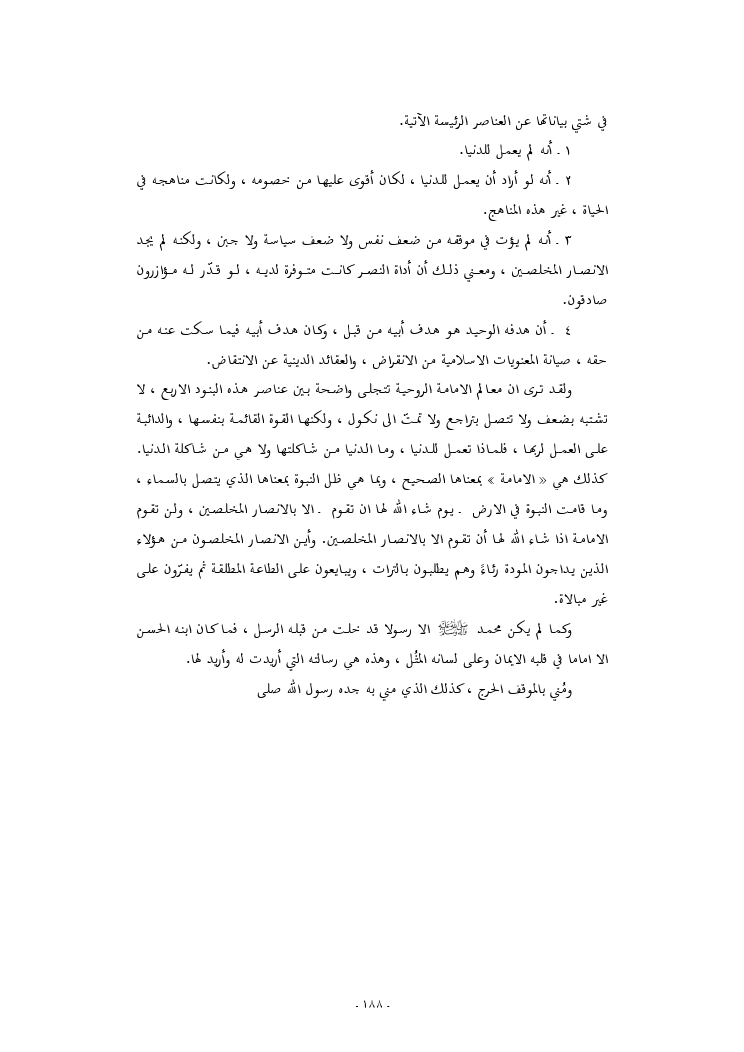 في شتى بياناتها عن العناصر الرئيسة الآتية.

١ ـ أنه لم يعمل للدنيا.

٢ ـ أنه لو أراد أن يعمل للدنيا ، لكان أقوى عليها من خصومه ، ولكانت مناهجه في الحياة ، غير هذه المناهج.

٣ ـ أنه لم يؤت في موقفه من ضعف نفس ولا ضعف سياسة ولا جبن ، ولكنه لم يجد الانصار المخلصين ، ومعنى ذلك أن أداة النصر كانت متوفرة لديه ، لو قدّر له مؤازرون صادقون.

٤ ـ أن هدفه الوحيد هو هدف أبيه من قبل ، وكان هدف أبيه فيما سكت عنه من حقه ، صيانة المعنويات الاسلامية من الانقراض ، والعقائد الدينية عن الانتقاض.

ولقد ترى ان معالم الامامة الروحية تتجلى واضحة بين عناصر هذه البنود الاربع ، لا تشتبه بضعف ولا تتصل بتراجع ولا تمتّ الى نكول ، ولكنها القوة القائمة بنفسها ، والدائبة على العمل لربها ، فلماذا تعمل للدنيا ، وما الدنيا من شاكلتها ولا هي من شاكلة الدنيا. كذلك هي « الامامة » بمعناها الصحيح ، وبما هي ظل النبوة بمعناها الذي يتصل بالسماء ، وما قامت النبوة في الارض ـ يوم شاء الله لها ان تقوم ـ الا بالانصار المخلصين ، ولن تقوم الامامة اذا شاء الله لها أن تقوم الا بالانصار المخلصين. وأين الانصار المخلصون من هؤلاء الذين يداجون المودة رئاءً وهم يطلبون بالترات ، ويبايعون على الطاعة المطلقة ثم يفرّون على غير مبالاة.

وكما لم يكن محمد ﷺ الا رسولا قد خلت من قبله الرسل ، فما كان ابنه الحسن الا اماما في قلبه الايمان وعلى لسانه المُثُل ، وهذه هي رسالته التي أريدت له وأريد لها.

ومُني بالموقف الحرج ، كذلك الذي مني به جده رسول الله صلى

ـ ١٨٨ ـ